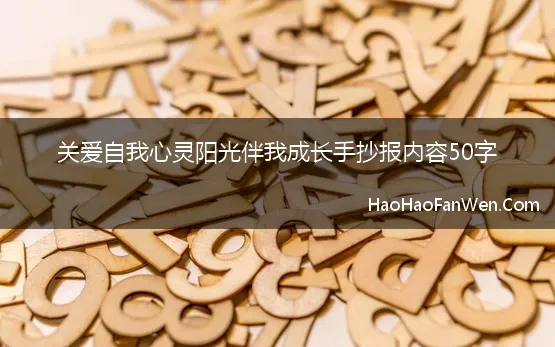 关爱自我心灵阳光伴我成长手抄报内容50字

HaoHaoFanWen.Com